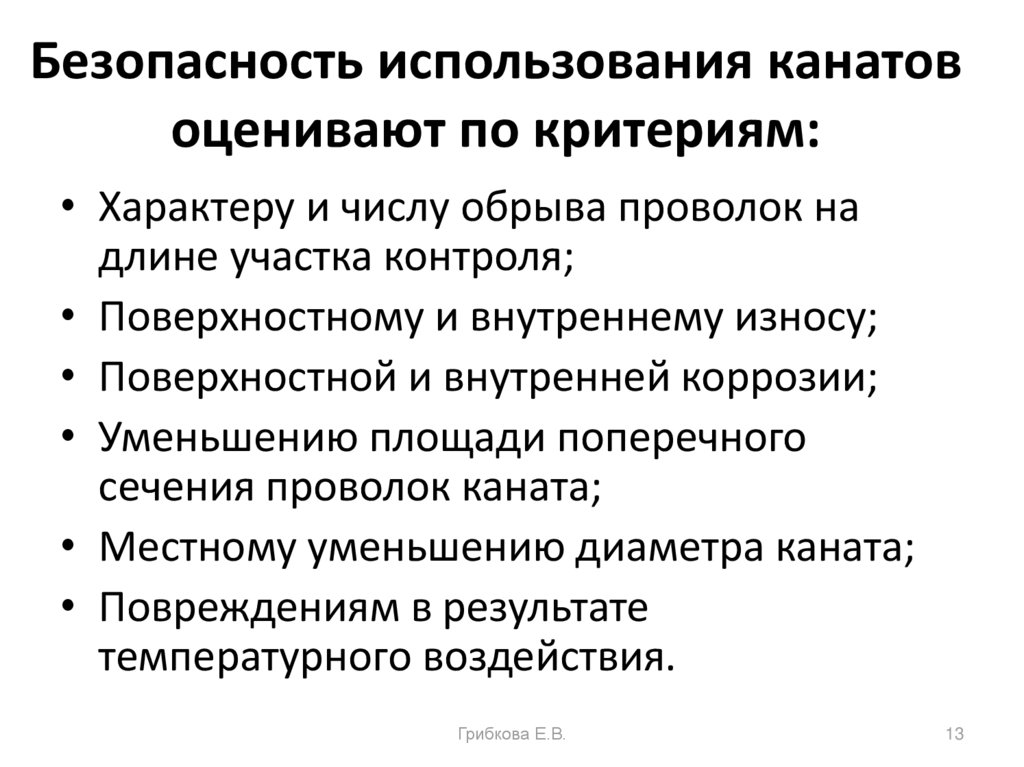 Безопасность использования канатов оценивают по критериям:

• Характеру и числу обрыва проволок на длине участка контроля;
• Поверхностному и внутреннему износу;
• Поверхностной и внутренней коррозии;
• Уменьшению площади поперечного сечения проволок каната;
• Местному уменьшению диаметра каната;
• Повреждениям в результате температурного воздействия.

Грибкова Е.В.

13